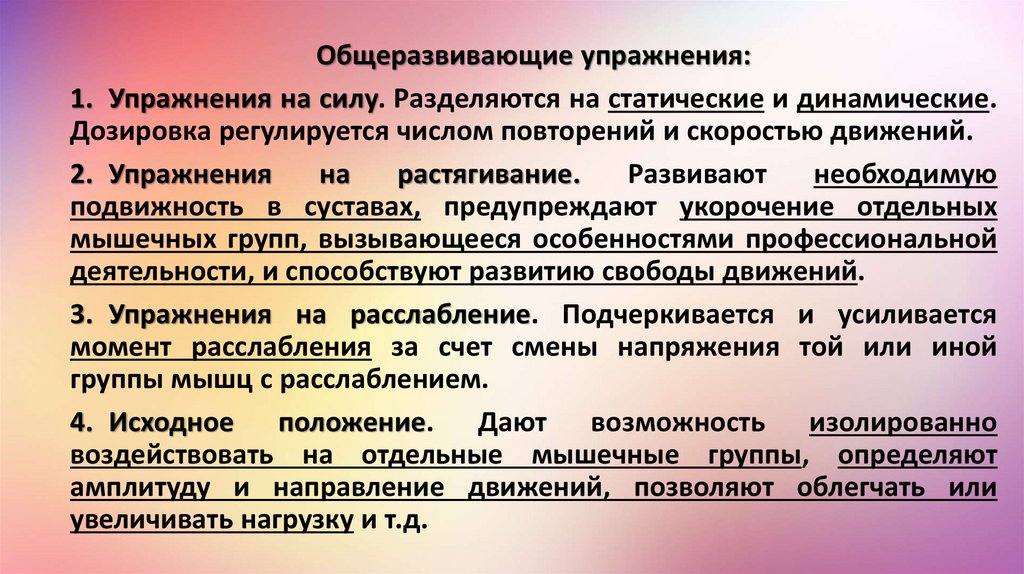 Общеразвивающие упражнения:

1. Упражнения на силу. Разделяются на статические и динамические. Дозировка регулируется числом повторений и скоростью движений.

2. Упражнения на растягивание. Развивают необходимую подвижность в суставах, предупреждают укорочение отдельных мышечных групп, вызывающееся особенностями профессиональной деятельности, и способствуют развитию свободы движений.

3. Упражнения на расслабление. Подчеркивается и усиливается момент расслабления за счет смены напряжения той или иной группы мышц с расслаблением.

4. Исходное положение. Дают возможность изолированно воздействовать на отдельные мышечные группы, определяют амплитуду и направление движений, позволяют облегчать или увеличивать нагрузку и т.д.